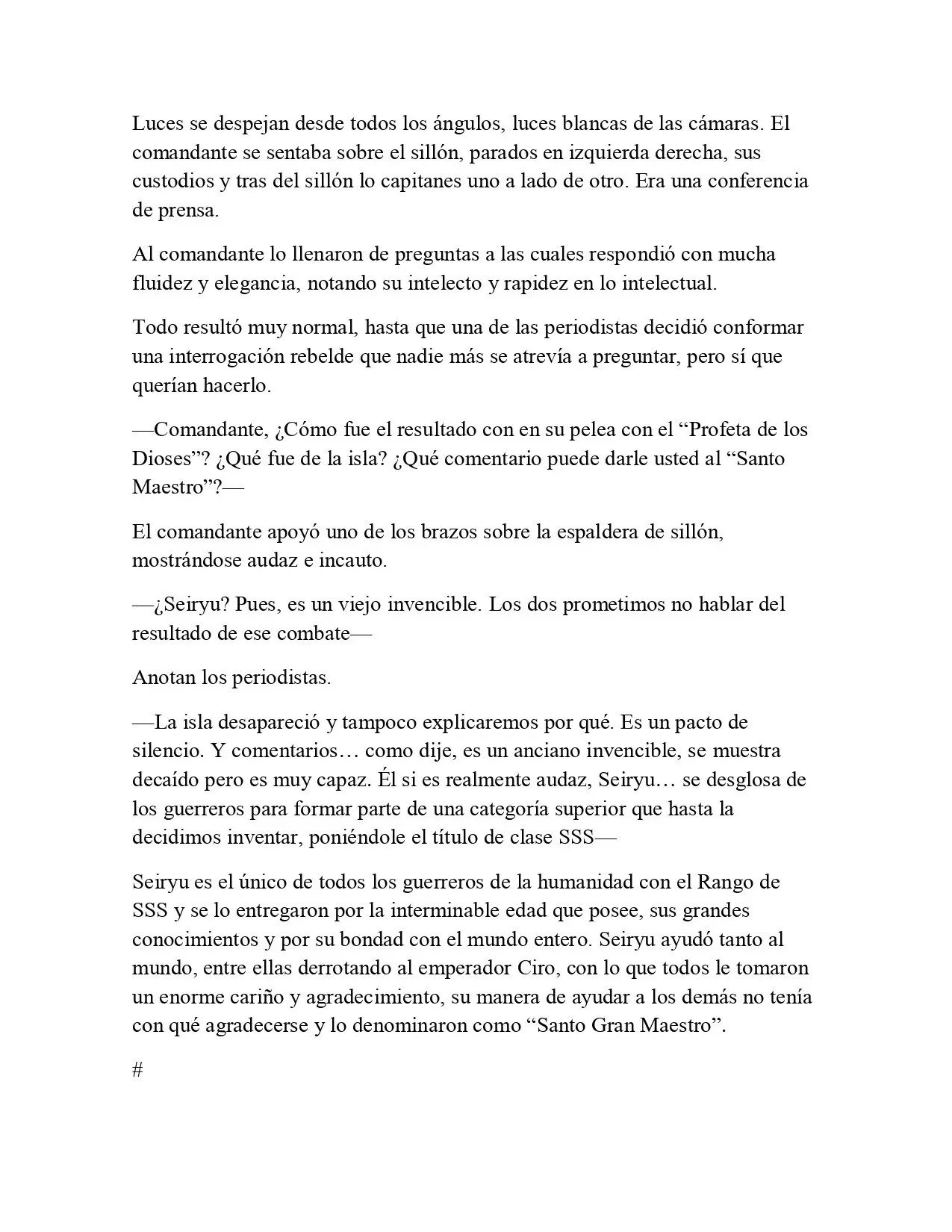 Luces se despejan desde todos los ángulos, luces blancas de las cámaras. El comandante se sentaba sobre el sillón, parados en izquierda derecha, sus custodios y tras del sillón lo capitanes uno a lado de otro. Era una conferencia de prensa.

Al comandante lo llenaron de preguntas a las cuales respondió con mucha fluidez y elegancia, notando su intelecto y rapidez en lo intelectual.

Todo resultó muy normal, hasta que una de las periodistas decidió conformar una interrogación rebelde que nadie más se atrevía a preguntar, pero sí que querían hacerlo.

—Comandante, ¿Cómo fue el resultado con en su pelea con el "Profeta de los Dioses"? ¿Qué fue de la isla? ¿Qué comentario puede darle usted al "Santo Maestro"?—

El comandante apoyó uno de los brazos sobre la espaldera de sillón, mostrándose audaz e incauto.

—¿Seiryu? Pues, es un viejo invencible. Los dos prometimos no hablar del resultado de ese combate—

Anotan los periodistas.

—La isla desapareció y tampoco explicaremos por qué. Es un pacto de silencio. Y comentarios… como dije, es un anciano invencible, se muestra decaído pero es muy capaz. Él si es realmente audaz, Seiryu… se desglosa de los guerreros para formar parte de una categoría superior que hasta la decidimos inventar, poniéndole el título de clase SSS—

Seiryu es el único de todos los guerreros de la humanidad con el Rango de SSS y se lo entregaron por la interminable edad que posee, sus grandes conocimientos y por su bondad con el mundo entero. Seiryu ayudó tanto al mundo, entre ellas derrotando al emperador Ciro, con lo que todos le tomaron un enorme cariño y agradecimiento, su manera de ayudar a los demás no tenía con qué agradecerse y lo denominaron como "Santo Gran Maestro".

#